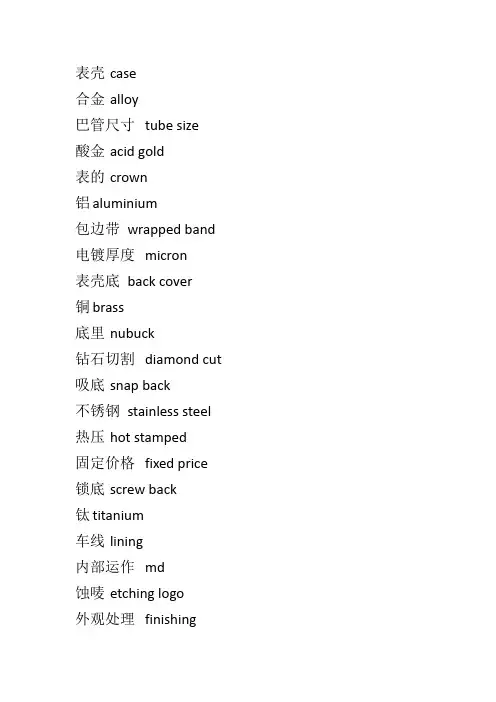 表壳 case
合金 alloy
巴管尺寸 tube size
酸金 acid gold
表的 crown
铝 aluminium
包边带 wrapped band
电镀厚度 micron
表壳底 back cover
铜 brass
底里 nubuck
钻石切割 diamond cut
吸底 snap back
不锈钢 stainless steel
热压 hot stamped
固定价格 fixed price
锁底 screw back
钛 titanium
车线 lining
内部运作 md
蚀唛 etching logo
外观处理 finishing